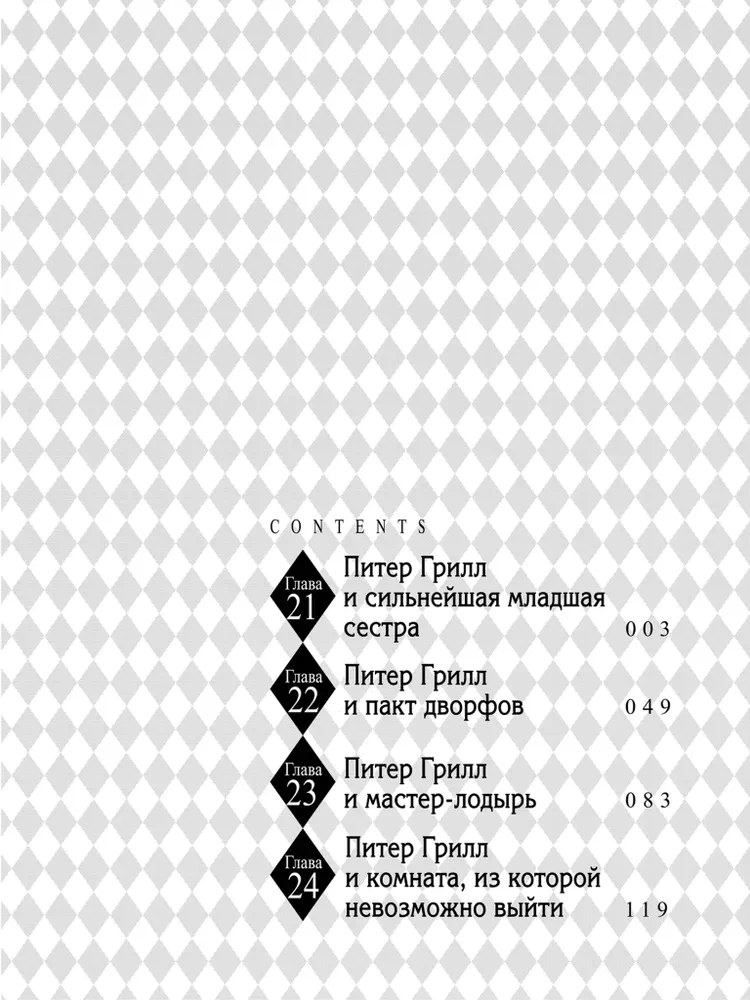 CONTENTS

Глава 21 Питер Грилл и сильнейшая младшая сестра 003

Глава 22 Питер Грилл и пакт дворфов 049

Глава 23 Питер Грилл и мастер-лодырь 083

Глава 24 Питер Грилл и комната, из которой невозможно выйти 119